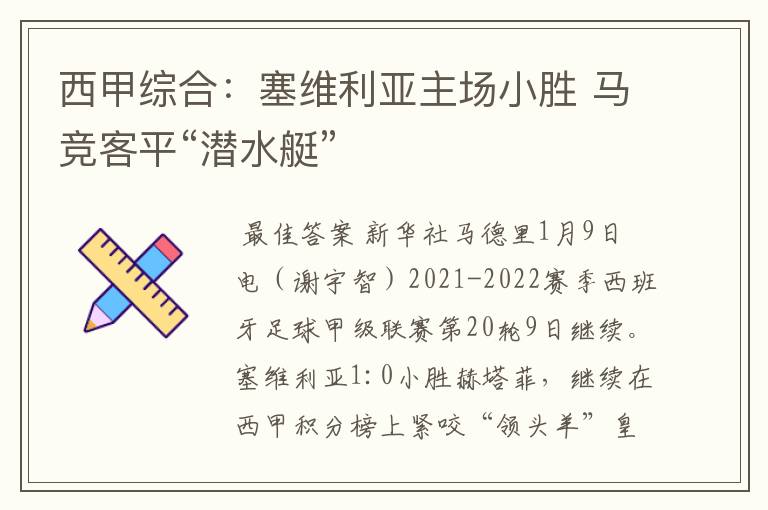 西甲综合：塞维利亚主场小胜 马竞客平“潜水艇”

最佳答案 新华社马德里1月9日电（谢宇智）2021-2022赛季西班牙足球甲级联赛第20轮9日继续。塞维利亚1：0小胜赫塔菲，继续在西甲积分榜上紧咬“领头羊”皇